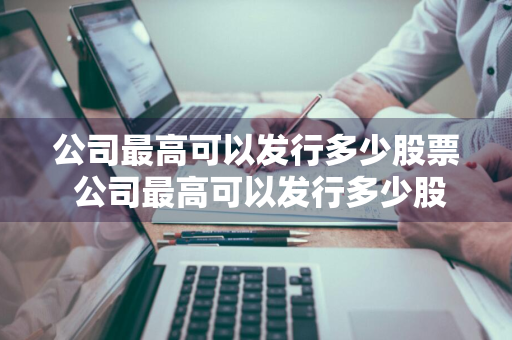 公司最高可以发行多少股票
公司最高可以发行多少股